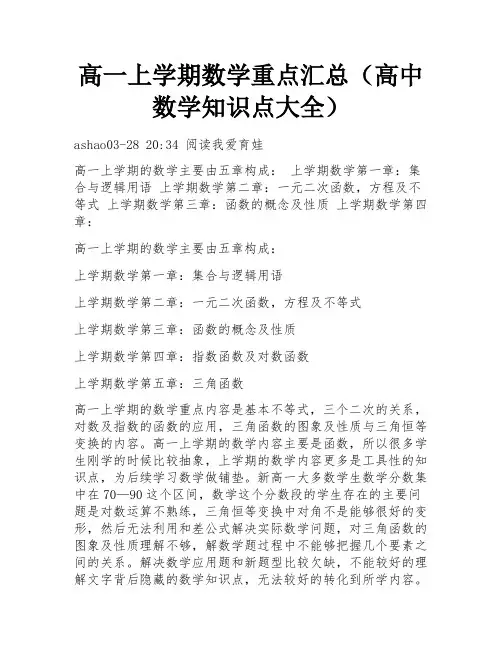 高一上学期数学重点汇总（高中数学知识点大全）

ashao03-28 20:34 阅读我爱育娃

高一上学期的数学主要由五章构成： 上学期数学第一章：集合与逻辑用语 上学期数学第二章：一元二次函数，方程及不等式 上学期数学第三章：函数的概念及性质 上学期数学第四章：

高一上学期的数学主要由五章构成：

上学期数学第一章：集合与逻辑用语

上学期数学第二章：一元二次函数，方程及不等式

上学期数学第三章：函数的概念及性质

上学期数学第四章：指数函数及对数函数

上学期数学第五章：三角函数

高一上学期的数学重点内容是基本不等式，三个二次的关系，对数及指数的函数的应用，三角函数的图象及性质与三角恒等变换的内容。高一上学期的数学内容主要是函数，所以很多学生刚学的时候比较抽象，上学期的数学内容更多是工具性的知识点，为后续学习数学做铺垫。新高一大多数学生数学分数集中在70—90这个区间，数学这个分数段的学生存在的主要问题是对数运算不熟练，三角恒等变换中对角不是能够很好的变形，然后无法利用和差公式解决实际数学问题，对三角函数的图象及性质理解不够，解数学题过程中不能够把握几个要素之间的关系。解决数学应用题和新题型比较欠缺，不能较好的理解文字背后隐藏的数学知识点，无法较好的转化到所学内容。